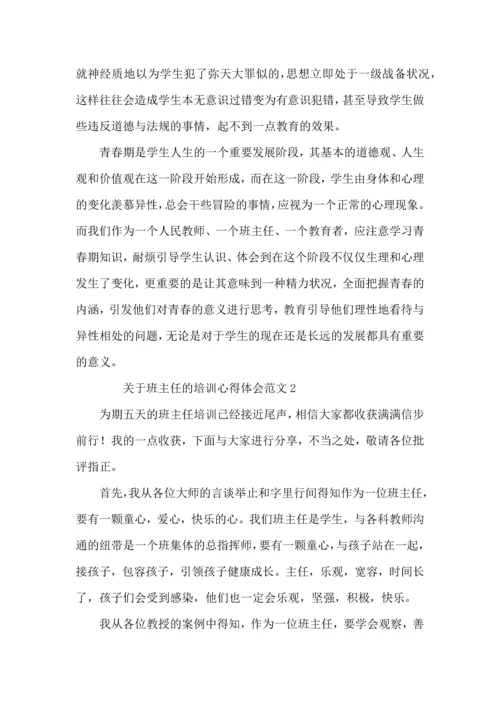 就神经质地以为学生犯了弥天大罪似的，思想立即处于一级战备状况，这样往往会造成学生本无意识过错变为有意识犯错，甚至导致学生做些违反道德与法规的事情，起不到一点教育的效果。

青春期是学生人生的一个重要发展阶段，其基本的道德观、人生观和价值观在这一阶段开始形成，而在这一阶段，学生由身体和心理的变化羡慕异性，总会干些冒险的事情，应视为一个正常的心理现象。而我们作为一个人民教师、一个班主任、一个教育者，应注意学习青春期知识，耐烦引导学生认识、体会到在这个阶段不仅仅生理和心理发生了变化，更重要的是让其意味到一种精力状况，全面把握青春的内涵，引发他们对青春的意义进行思考，教育引导他们理性地看待与异性相处的问题，无论是对于学生的现在还是长远的发展都具有重要的意义。

关于班主任的培训心得体会范文 2

为期五天的班主任培训已经接近尾声，相信大家都收获满满信步前行！我的一点收获，下面与大家进行分享，不当之处，敬请各位批评指正。

首先，我从各位大师的言谈举止和字里行间得知作为一位班主任，要有一颗童心，爱心，快乐的心。我们班主任是学生，与各科教师沟通的纽带是一个班集体的总指挥师，要有一颗童心，与孩子站在一起，接孩子，包容孩子，引领孩子健康成长。主任，乐观，宽容，时间长了，孩子们会受到感染，他们也一定会乐观，坚强，积极，快乐。

我从各位教授的案例中得知，作为一位班主任，要学会观察，善